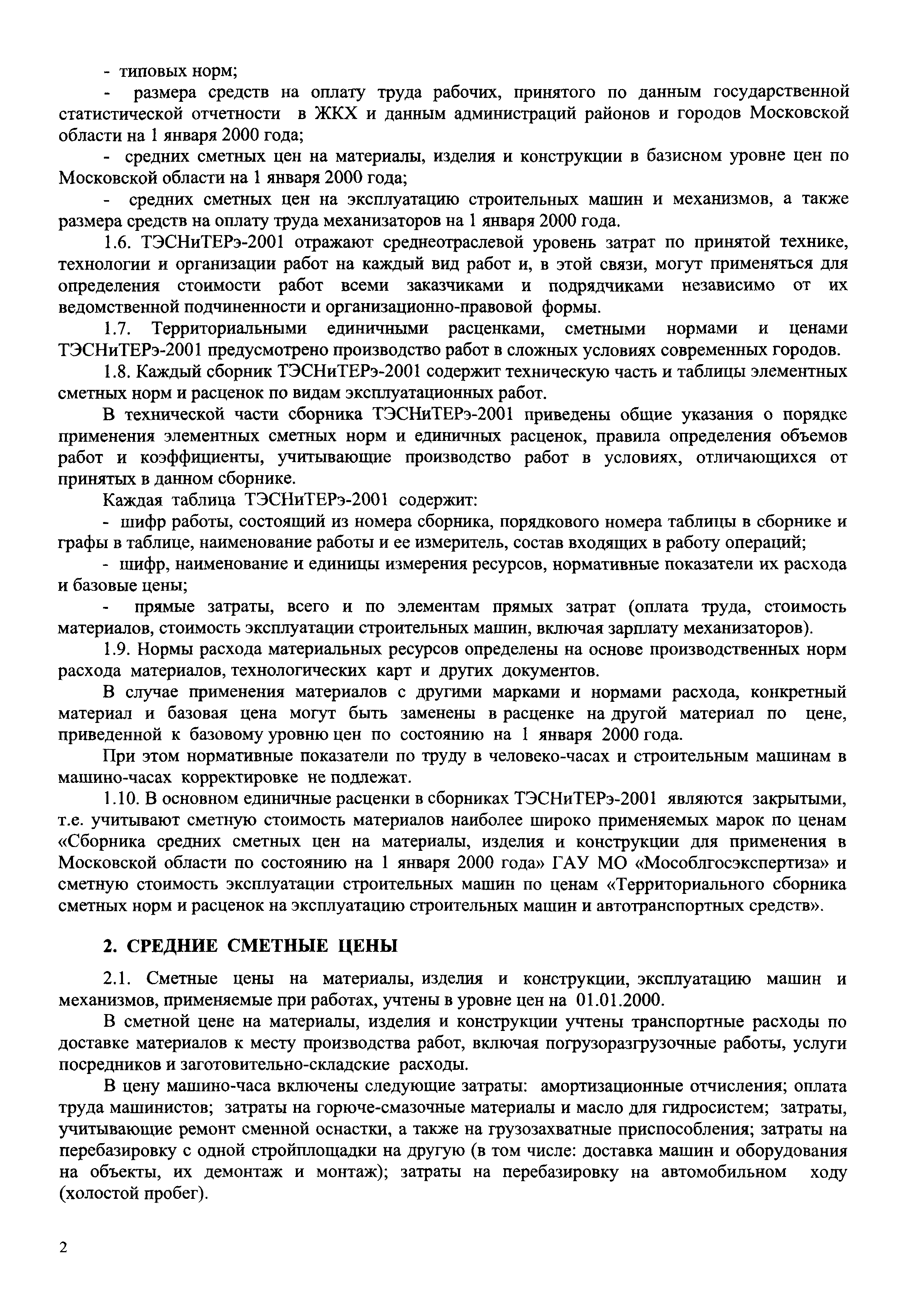 - типовых норм;

- размера средств на оплату труда рабочих, принятого по данным государственной статистической отчетности в ЖКХ и данным администраций районов и городов Московской области на 1 января 2000 года;

- средних сметных цен на материалы, изделия и конструкции в базисном уровне цен по Московской области на 1 января 2000 года;

- средних сметных цен на эксплуатацию строительных машин и механизмов, а также размера средств на оплату труда механизаторов на 1 января 2000 года.

1.6. ТЭСНиТЕРэ-2001 отражают среднеотраслевой уровень затрат по принятой технике, технологии и организации работ на каждый вид работ и, в этой связи, могут применяться для определения стоимости работ всеми заказчиками и подрядчиками независимо от их ведомственной подчиненности и организационно-правовой формы.

1.7. Территориальными единичными расценками, сметными нормами и ценами ТЭСНиТЕРэ-2001 предусмотрено производство работ в сложных условиях современных городов.

1.8. Каждый сборник ТЭСНиТЕРэ-2001 содержит техническую часть и таблицы элементных сметных норм и расценок по видам эксплуатационных работ.

В технической части сборника ТЭСНиТЕРэ-2001 приведены общие указания о порядке применения элементных сметных норм и единичных расценок, правила определения объемов работ и коэффициенты, учитывающие производство работ в условиях, отличающихся от принятых в данном сборнике.

Каждая таблица ТЭСНиТЕРэ-2001 содержит:

- шифр работы, состоящий из номера сборника, порядкового номера таблицы в сборнике и графы в таблице, наименование работы и ее измеритель, состав входящих в работу операций;

- шифр, наименование и единицы измерения ресурсов, нормативные показатели их расхода и базовые цены;

- прямые затраты, всего и по элементам прямых затрат (оплата труда, стоимость материалов, стоимость эксплуатации строительных машин, включая зарплату механизаторов).

1.9. Нормы расхода материальных ресурсов определены на основе производственных норм расхода материалов, технологических карт и других документов.

В случае применения материалов с другими марками и нормами расхода, конкретный материал и базовая цена могут быть заменены в расценке на другой материал по цене, приведенной к базовому уровню цен по состоянию на 1 января 2000 года.

При этом нормативные показатели по труду в человеко-часах и строительным машинам в машино-часах корректировке не подлежат.

1.10. В основном единичные расценки в сборниках ТЭСНиТЕРэ-2001 являются закрытыми, т.е. учитывают сметную стоимость материалов наиболее широко применяемых марок по ценам «Сборника средних сметных цен на материалы, изделия и конструкции для применения в Московской области по состоянию на 1 января 2000 года» ГАУ МО «Мособлгосэкспертиза» и сметную стоимость эксплуатации строительных машин по ценам «Территориального сборника сметных норм и расценок на эксплуатацию строительных машин и автотранспортных средств».

2. СРЕДНИЕ СМЕТНЫЕ ЦЕНЫ

2.1. Сметные цены на материалы, изделия и конструкции, эксплуатацию машин и механизмов, применяемые при работах, учтены в уровне цен на 01.01.2000.

В сметной цене на материалы, изделия и конструкции учтены транспортные расходы по доставке материалов к месту производства работ, включая погрузоразгрузочные работы, услуги посредников и заготовительно-складские расходы.

В цену машино-часа включены следующие затраты: амортизационные отчисления; оплата труда машинистов; затраты на горюче-смазочные материалы и масло для гидросистем; затраты, учитывающие ремонт сменной оснастки, а также на грузозахватные приспособления; затраты на перебазировку с одной стройплощадки на другую (в том числе: доставка машин и оборудования на объекты, их демонтаж и монтаж); затраты на перебазировку на автомобильном ходу (холостой пробег).

2